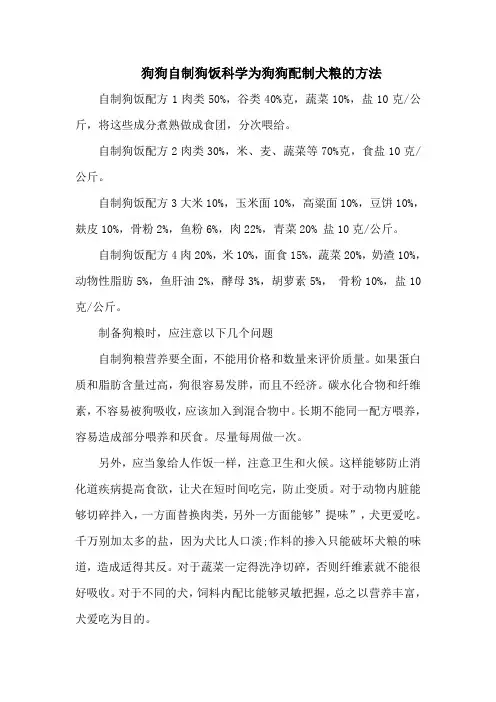 狗狗自制狗饭科学为狗狗配制犬粮的方法

自制狗饭配方 1 肉类 50%，谷类 40%克，蔬菜 10%，盐 10 克/公斤，将这些成分煮熟做成食团，分次喂给。

自制狗饭配方 2 肉类 30%，米、麦、蔬菜等 70%克，食盐 10 克/公斤。

自制狗饭配方 3 大米 10%，玉米面 10%，高粱面 10%，豆饼 10%，麸皮 10%，骨粉 2%，鱼粉 6%，肉 22%，青菜 20% 盐 10 克/公斤。

自制狗饭配方 4 肉 20%，米 10%，面食 15%，蔬菜 20%，奶渣 10%，动物性脂肪 5%，鱼肝油 2%，酵母 3%，胡萝素 5%， 骨粉 10%，盐 10 克/公斤。

制备狗粮时，应注意以下几个问题

自制狗粮营养要全面，不能用价格和数量来评价质量。如果蛋白质和脂肪含量过高，狗很容易发胖，而且不经济。碳水化合物和纤维素，不容易被狗吸收，应该加入到混合物中。长期不能同一配方喂养，容易造成部分喂养和厌食。尽量每周做一次。

另外，应当象给人作饭一样，注意卫生和火候。这样能够防止消化道疾病提高食欲，让犬在短时间吃完，防止变质。对于动物内脏能够切碎拌入，一方面替换肉类，另外一方面能够”提味”，犬更爱吃。千万别加太多的盐，因为犬比人口淡;作料的掺入只能破坏犬粮的味道，造成适得其反。对于蔬菜一定得洗净切碎，否则纤维素就不能很好吸收。对于不同的犬，饲料内配比能够灵敏把握，总之以营养丰富，犬爱吃为目的。